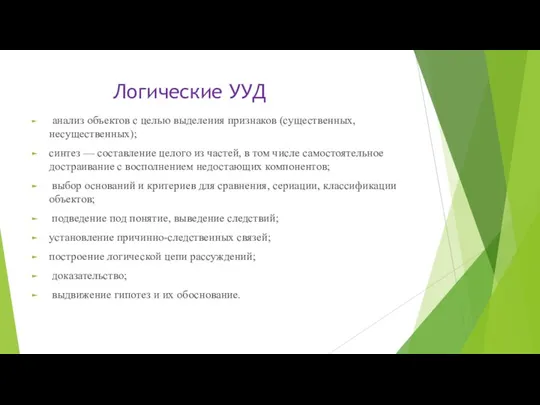 Логические УУД

анализ объектов с целью выделения признаков (существенных, несущественных);

синтез — составление целого из частей, в том числе самостоятельное достраивание с восполнением недостающих компонентов;

выбор оснований и критериев для сравнения, сериации, классификации объектов;

подведение под понятие, выведение следствий;

установление причинно-следственных связей;

построение логической цепи рассуждений;

доказательство;

выдвижение гипотез и их обоснование.